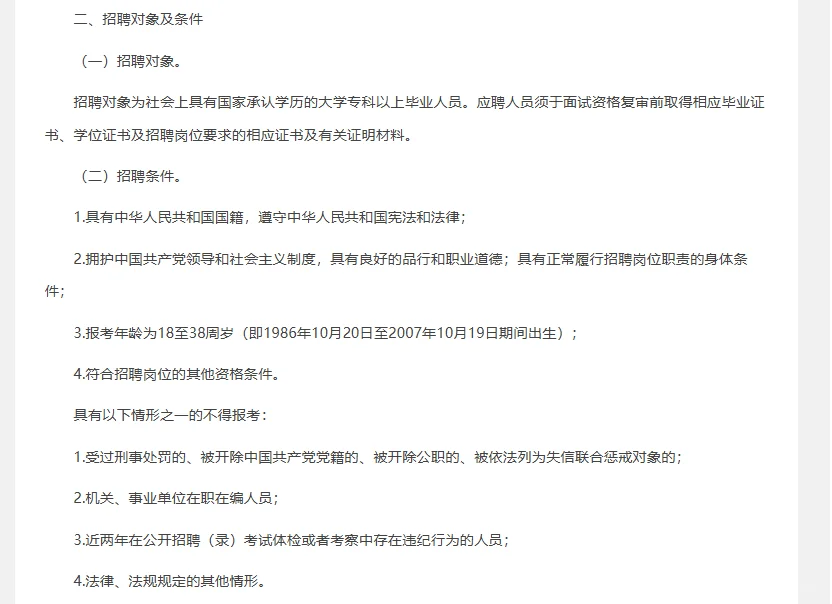 二、招聘对象及条件

（一）招聘对象。

招聘对象为社会上具有国家承认学历的大学专科以上毕业人员。应聘人员须于面试资格复审前取得相应毕业证书、学位证书及招聘岗位要求的相应证书及有关证明材料。

（二）招聘条件。

1.具有中华人民共和国国籍，遵守中华人民共和国宪法和法律；

2.拥护中国共产党领导和社会主义制度，具有良好的品行和职业道德；具有正常履行招聘岗位职责的身体条件；

3.报考年龄为18至38周岁（即1986年10月20日至2007年10月19日期间出生）；

4.符合招聘岗位的其他资格条件。

具有以下情形之一的不得报考：

1.受过刑事处罚的、被开除中国共产党党籍的、被开除公职的、被依法列为失信联合惩戒对象的；

2.机关、事业单位在职在编人员；

3.近两年在公开招聘（录）考试体检或者考察中存在违纪行为的人员；

4.法律、法规规定的其他情形。